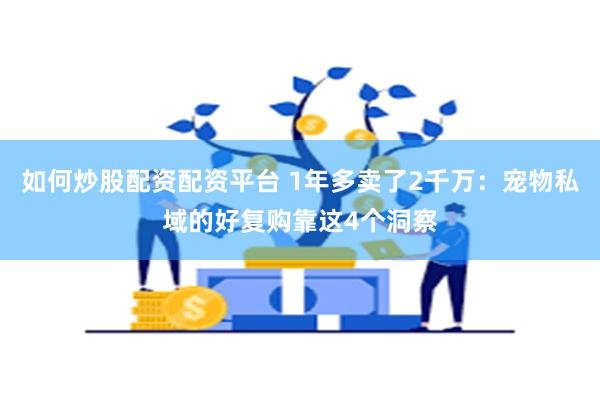 如何炒股配资配资平台 1年多卖了2千万：宠物私域的好复购靠这4个洞察